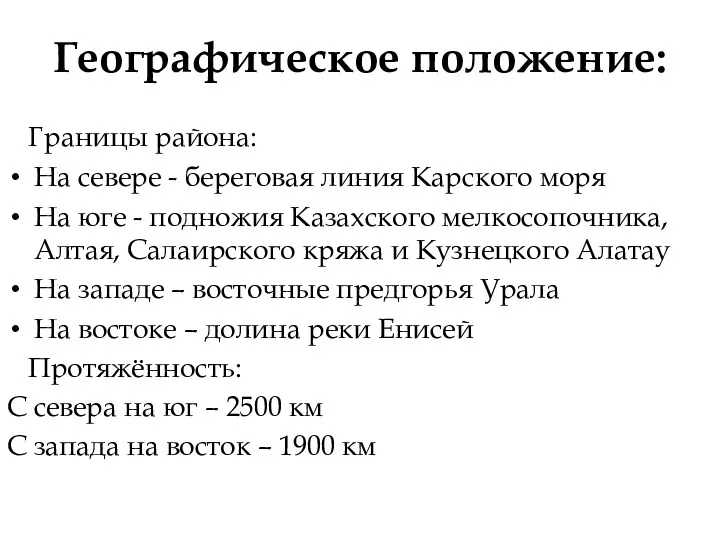 Географическое положение:

Границы района:

• На севере - береговая линия Карского моря
• На юге - подножия Казахского мелкосопочника, Алтая, Салаирского кряжа и Кузнецкого Алатау
• На западе – восточные предгорья Урала
• На востоке – долина реки Енисей

Протяжённость:

С севера на юг – 2500 км
С запада на восток – 1900 км